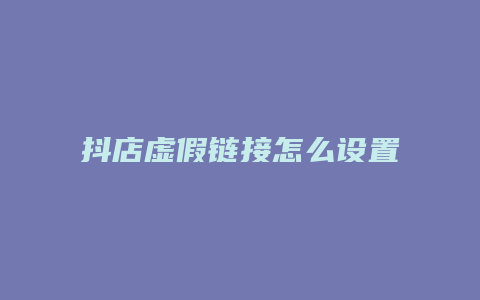 抖店虚假链接怎么设置